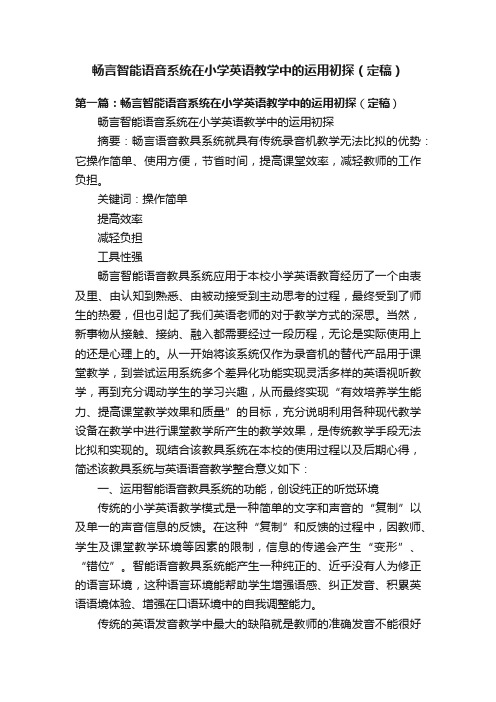 畅言智能语音系统在小学英语教学中的运用初探（定稿）

第一篇：畅言智能语音系统在小学英语教学中的运用初探（定稿）

畅言智能语音系统在小学英语教学中的运用初探

摘要：畅言语音教具系统就具有传统录音机教学无法比拟的优势：它操作简单、使用方便，节省时间，提高课堂效率，减轻教师的工作负担。

关键词：操作简单

提高效率

减轻负担

工具性强

畅言智能语音教具系统应用于本校小学英语教育经历了一个由表及里、由认知到熟悉、由被动接受到主动思考的过程，最终受到了师生的热爱，但也引起了我们英语老师的对于教学方式的深思。当然，新事物从接触、接纳、融入都需要经过一段历程，无论是实际使用上的还是心理上的。从一开始将该系统仅作为录音机的替代产品用于课堂教学，到尝试运用系统多个差异化功能实现灵活多样的英语视听教学，再到充分调动学生的学习兴趣，从而最终实现“有效培养学生能力、提高课堂教学效果和质量”的目标，充分说明利用各种现代教学设备在教学中进行课堂教学所产生的教学效果，是传统教学手段无法比拟和实现的。现结合该教具系统在本校的使用过程以及后期心得，简述该教具系统与英语语音教学整合意义如下：

一、运用智能语音教具系统的功能，创设纯正的听觉环境

传统的小学英语教学模式是一种简单的文字和声音的“复制”以及单一的声音信息的反馈。在这种“复制”和反馈的过程中，因教师、学生及课堂教学环境等因素的限制，信息的传递会产生“变形”、“错位”。智能语音教具系统能产生一种纯正的、近乎没有人为修正的语言环境，这种语言环境能帮助学生增强语感、纠正发音、积累英语语境体验、增强在口语环境中的自我调整能力。

传统的英语发音教学中最大的缺陷就是教师的准确发音不能很好